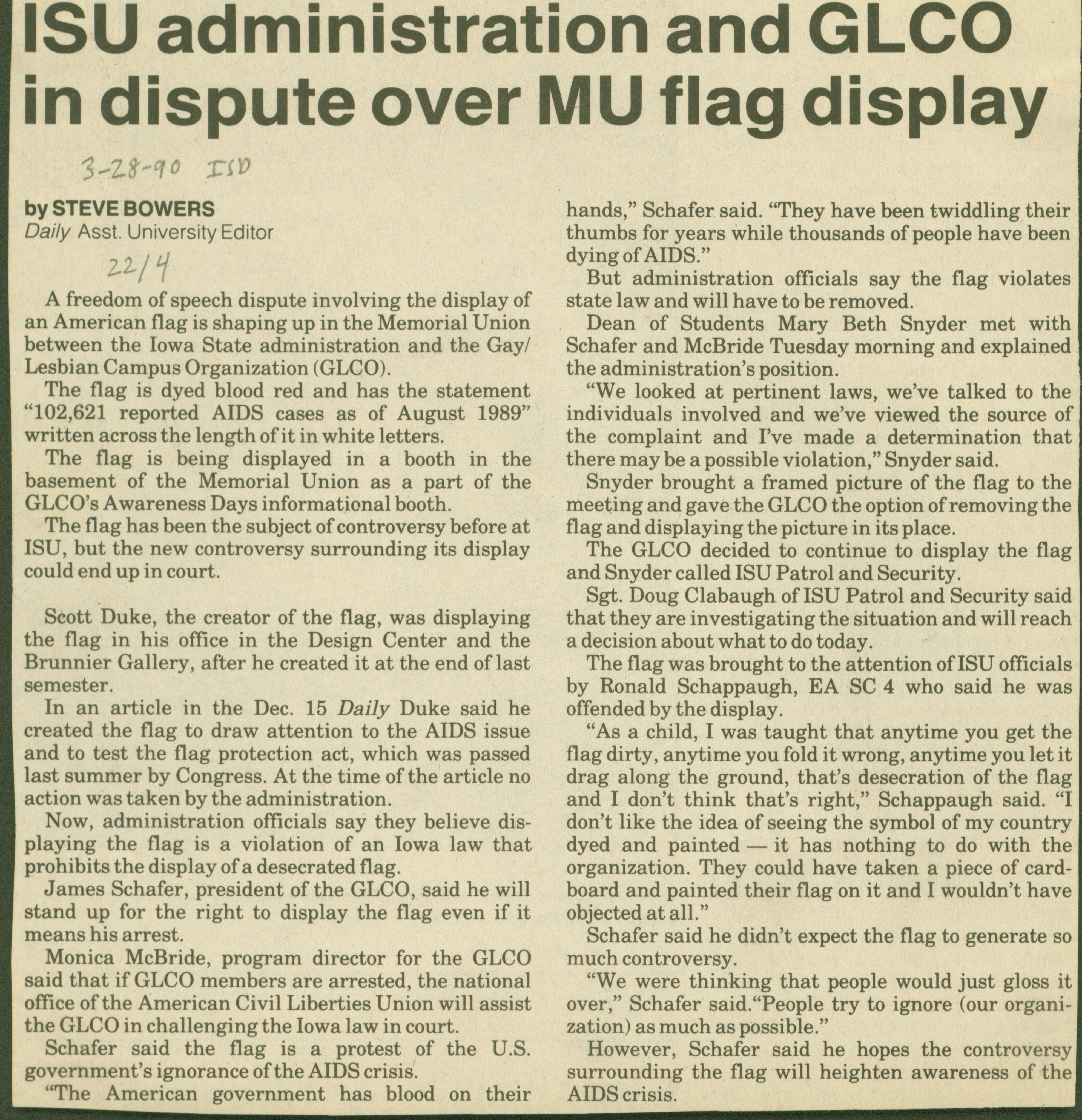 ISU administration and GLCO in dispute over MU flag display

3-28-90 ISD

by STEVE BOWERS
Daily Asst. University Editor

22/4

A freedom of speech dispute involving the display of an American flag is shaping up in the Memorial Union between the Iowa State administration and the Gay/Lesbian Campus Organization (GLCO).

The flag is dyed blood red and has the statement "102,621 reported AIDS cases as of August 1989" written across the length of it in white letters.

The flag is being displayed in a booth in the basement of the Memorial Union as a part of the GLCO's Awareness Days informational booth.

The flag has been the subject of controversy before at ISU, but the new controversy surrounding its display could end up in court.

Scott Duke, the creator of the flag, was displaying the flag in his office in the Design Center and the Brunnier Gallery, after he created it at the end of last semester.

In an article in the Dec. 15 Daily Duke said he created the flag to draw attention to the AIDS issue and to test the flag protection act, which was passed last summer by Congress. At the time of the article no action was taken by the administration.

Now, administration officials say they believe displaying the flag is a violation of an Iowa law that prohibits the display of a desecrated flag.

James Schafer, president of the GLCO, said he will stand up for the right to display the flag even if it means his arrest.

Monica McBride, program director for the GLCO said that if GLCO members are arrested, the national office of the American Civil Liberties Union will assist the GLCO in challenging the Iowa law in court.

Schafer said the flag is a protest of the U.S. government's ignorance of the AIDS crisis.

"The American government has blood on their hands," Schafer said. "They have been twiddling their thumbs for years while thousands of people have been dying of AIDS."

But administration officials say the flag violates state law and will have to be removed.

Dean of Students Mary Beth Snyder met with Schafer and McBride Tuesday morning and explained the administration's position.

"We looked at pertinent laws, we've talked to the individuals involved and we've viewed the source of the complaint and I've made a determination that there may be a possible violation," Snyder said.

Snyder brought a framed picture of the flag to the meeting and gave the GLCO the option of removing the flag and displaying the picture in its place.

The GLCO decided to continue to display the flag and Snyder called ISU Patrol and Security.

Sgt. Doug Clabaugh of ISU Patrol and Security said that they are investigating the situation and will reach a decision about what to do today.

The flag was brought to the attention of ISU officials by Ronald Schappaugh, EA SC 4 who said he was offended by the display.

"As a child, I was taught that anytime you get the flag dirty, anytime you fold it wrong, anytime you let it drag along the ground, that's desecration of the flag and I don't think that's right," Schappaugh said. "I don't like the idea of seeing the symbol of my country dyed and painted — it has nothing to do with the organization. They could have taken a piece of cardboard and painted their flag on it and I wouldn't have objected at all."

Schafer said he didn't expect the flag to generate so much controversy.

"We were thinking that people would just gloss it over," Schafer said."People try to ignore (our organization) as much as possible."

However, Schafer said he hopes the controversy surrounding the flag will heighten awareness of the AIDS crisis.